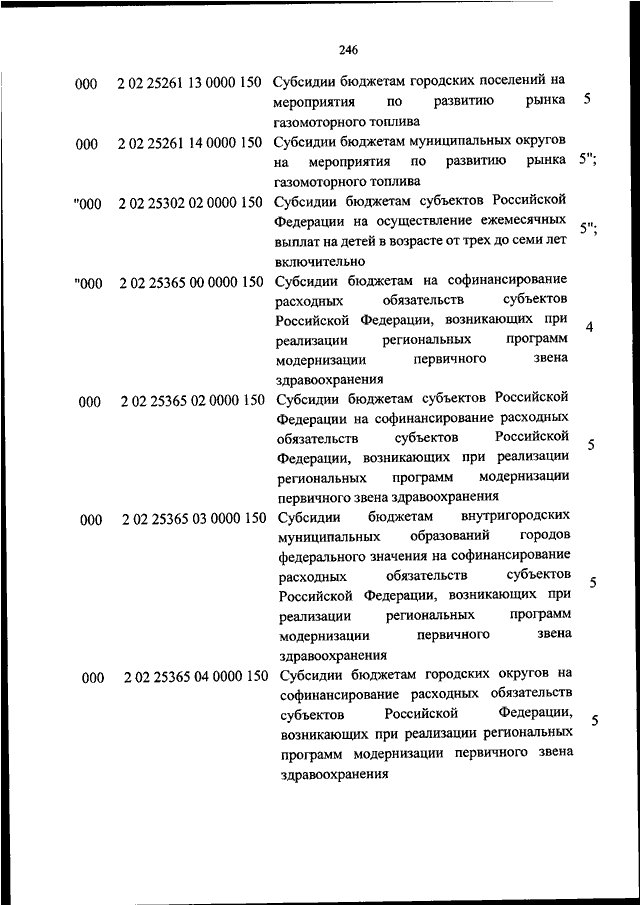 246

| | | | |
|---|---|---|---|
| 000 | 2 02 25261 13 0000 150 | Субсидии бюджетам городских поселений на мероприятия по развитию рынка газомоторного топлива | 5 |
| 000 | 2 02 25261 14 0000 150 | Субсидии бюджетам муниципальных округов на мероприятия по развитию рынка газомоторного топлива | 5"; |
| "000 | 2 02 25302 02 0000 150 | Субсидии бюджетам субъектов Российской Федерации на осуществление ежемесячных выплат на детей в возрасте от трех до семи лет включительно | 5"; |
| "000 | 2 02 25365 00 0000 150 | Субсидии бюджетам на софинансирование расходных обязательств субъектов Российской Федерации, возникающих при реализации региональных программ модернизации первичного звена здравоохранения | 4 |
| 000 | 2 02 25365 02 0000 150 | Субсидии бюджетам субъектов Российской Федерации на софинансирование расходных обязательств субъектов Российской Федерации, возникающих при реализации региональных программ модернизации первичного звена здравоохранения | 5 |
| 000 | 2 02 25365 03 0000 150 | Субсидии бюджетам внутригородских муниципальных образований городов федерального значения на софинансирование расходных обязательств субъектов Российской Федерации, возникающих при реализации региональных программ модернизации первичного звена здравоохранения | 5 |
| 000 | 2 02 25365 04 0000 150 | Субсидии бюджетам городских округов на софинансирование расходных обязательств субъектов Российской Федерации, возникающих при реализации региональных программ модернизации первичного звена здравоохранения | 5 |